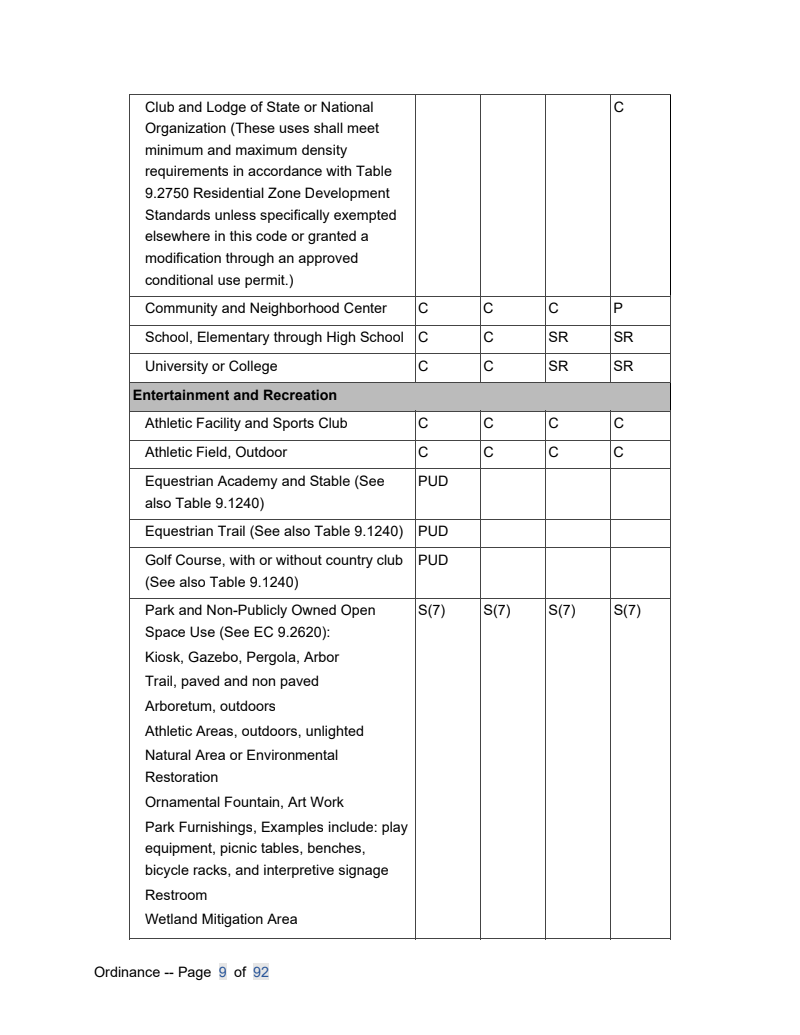 | | | | | |
|---|---|---|---|---|
| Club and Lodge of State or National Organization (These uses shall meet minimum and maximum density requirements in accordance with Table 9.2750 Residential Zone Development Standards unless specifically exempted elsewhere in this code or granted a modification through an approved conditional use permit.) | | | | C |
| Community and Neighborhood Center | C | C | C | P |
| School, Elementary through High School | C | C | SR | SR |
| University or College | C | C | SR | SR |
| **Entertainment and Recreation** | | | | |
| Athletic Facility and Sports Club | C | C | C | C |
| Athletic Field, Outdoor | C | C | C | C |
| Equestrian Academy and Stable (See also Table 9.1240) | PUD | | | |
| Equestrian Trail (See also Table 9.1240) | PUD | | | |
| Golf Course, with or without country club (See also Table 9.1240) | PUD | | | |
| Park and Non-Publicly Owned Open Space Use (See EC 9.2620): Kiosk, Gazebo, Pergola, Arbor Trail, paved and non paved Arboretum, outdoors Athletic Areas, outdoors, unlighted Natural Area or Environmental Restoration Ornamental Fountain, Art Work Park Furnishings, Examples include: play equipment, picnic tables, benches, bicycle racks, and interpretive signage Restroom Wetland Mitigation Area | S(7) | S(7) | S(7) | S(7) |

Ordinance -- Page 9 of 92